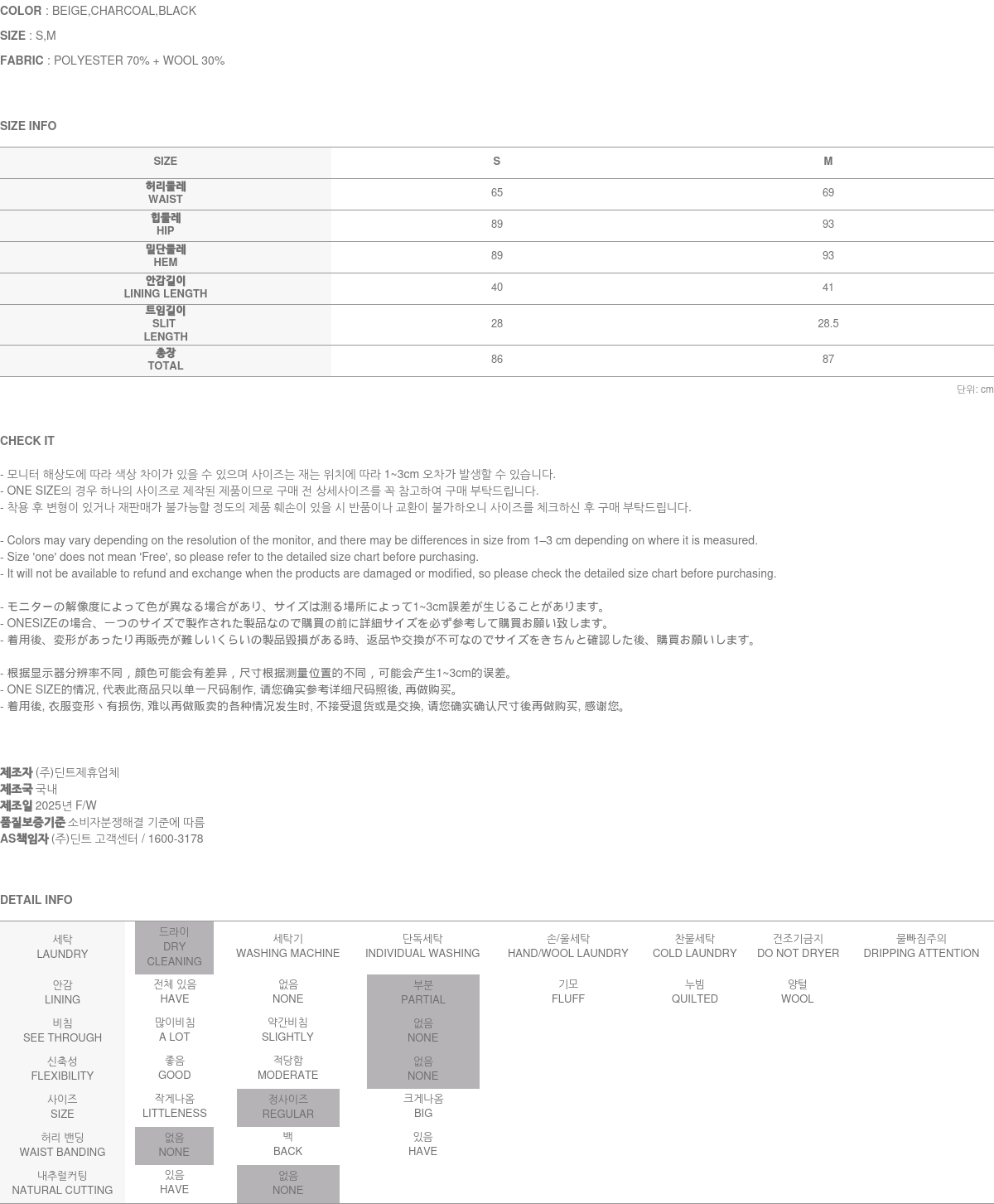 COLOR : BEIGE,CHARCOAL,BLACK

SIZE : S,M

FABRIC : POLYESTER 70% + WOOL 30%

SIZE INFO

| SIZE | S | M |
|---|---|---|
| 허리둘레 WAIST | 65 | 69 |
| 힙둘레 HIP | 89 | 93 |
| 밑단둘레 HEM | 89 | 93 |
| 안감길이 LINING LENGTH | 40 | 41 |
| 트임길이 SLIT LENGTH | 28 | 28.5 |
| 총장 TOTAL | 86 | 87 |

단위: cm

CHECK IT

- 모니터 해상도에 따라 색상 차이가 있을 수 있으며 사이즈는 재는 위치에 따라 1~3cm 오차가 발생할 수 있습니다.
- ONE SIZE의 경우 하나의 사이즈로 제작된 제품이므로 구매 전 상세사이즈를 꼭 참고하여 구매 부탁드립니다.
- 착용 후 변형이 있거나 재판매가 불가능할 정도의 제품 훼손이 있을 시 반품이나 교환이 불가하오니 사이즈를 체크하신 후 구매 부탁드립니다.

- Colors may vary depending on the resolution of the monitor, and there may be differences in size from 1–3 cm depending on where it is measured.
- Size 'one' does not mean 'Free', so please refer to the detailed size chart before purchasing.
- It will not be available to refund and exchange when the products are damaged or modified, so please check the detailed size chart before purchasing.

- モニターの解像度によって色が異なる場合があり、サイズは測る場所によって1~3cm誤差が生じることがあります。
- ONESIZEの場合、一つのサイズで製作された製品なので購買の前に詳細サイズを必ず参考して購買お願い致します。
- 着用後、変形があったり再販売が難しいくらいの製品毀損がある時、返品や交換が不可なのでサイズをきちんと確認した後、購買お願いします。

- 根据显示器分辨率不同，颜色可能会有差异，尺寸根据测量位置的不同，可能会产生1~3cm的误差。
- ONE SIZE的情况, 代表此商品只以单一尺码制作, 请您确实参考详细尺码照後, 再做购买。
- 着用後, 衣服变形丶有损伤, 难以再做贩卖的各种情况发生时, 不接受退货或是交换, 请您确实确认尺寸後再做购买, 感谢您。

제조자 (주)딘트제휴업체
제조국 국내
제조일 2025년 F/W
품질보증기준 소비자분쟁해결 기준에 따름
AS책임자 (주)딘트 고객센터 / 1600-3178

DETAIL INFO

| 세탁 LAUNDRY | 드라이 DRY CLEANING | 세탁기 WASHING MACHINE | 단독세탁 INDIVIDUAL WASHING | 손/울세탁 HAND/WOOL LAUNDRY | 찬물세탁 COLD LAUNDRY | 건조기금지 DO NOT DRYER | 물빠짐주의 DRIPPING ATTENTION |
|---|---|---|---|---|---|---|---|
| 안감 LINING | 전체 있음 HAVE | 없음 NONE | 부분 PARTIAL | 기모 FLUFF | 누빔 QUILTED | 양털 WOOL | |
| 비침 SEE THROUGH | 많이비침 A LOT | 약간비침 SLIGHTLY | 없음 NONE | | | | |
| 신축성 FLEXIBILITY | 좋음 GOOD | 적당함 MODERATE | 없음 NONE | | | | |
| 사이즈 SIZE | 작게나옴 LITTLENESS | 정사이즈 REGULAR | 크게나옴 BIG | | | | |
| 허리 밴딩 WAIST BANDING | 없음 NONE | 백 BACK | 있음 HAVE | | | | |
| 내추럴커팅 NATURAL CUTTING | 있음 HAVE | 없음 NONE | | | | | |